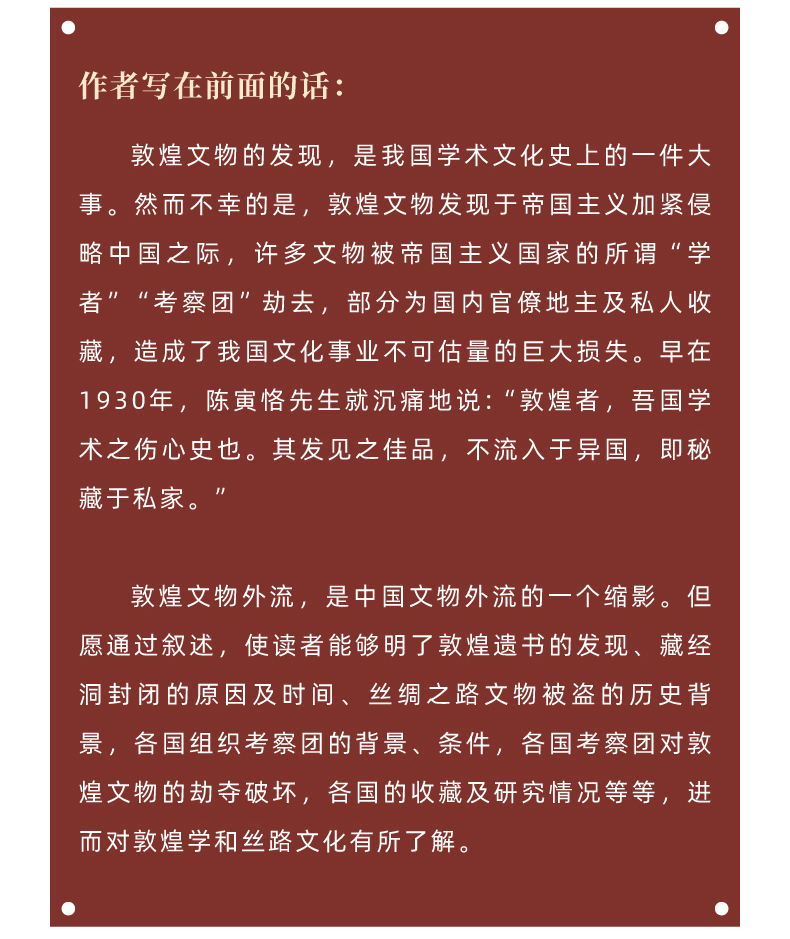 作者写在前面的话：

敦煌文物的发现，是我国学术文化史上的一件大事。然而不幸的是，敦煌文物发现于帝国主义加紧侵略中国之际，许多文物被帝国主义国家的所谓“学者”“考察团”劫去，部分为国内官僚地主及私人收藏，造成了我国文化事业不可估量的巨大损失。早在1930年，陈寅恪先生就沉痛地说：“敦煌者，吾国学术之伤心史也。其发见之佳品，不流入于异国，即秘藏于私家。”

敦煌文物外流，是中国文物外流的一个缩影。但愿通过叙述，使读者能够明了敦煌遗书的发现、藏经洞封闭的原因及时间、丝绸之路文物被盗的历史背景，各国组织考察团的背景、条件，各国考察团对敦煌文物的劫夺破坏，各国的收藏及研究情况等等，进而对敦煌学和丝路文化有所了解。